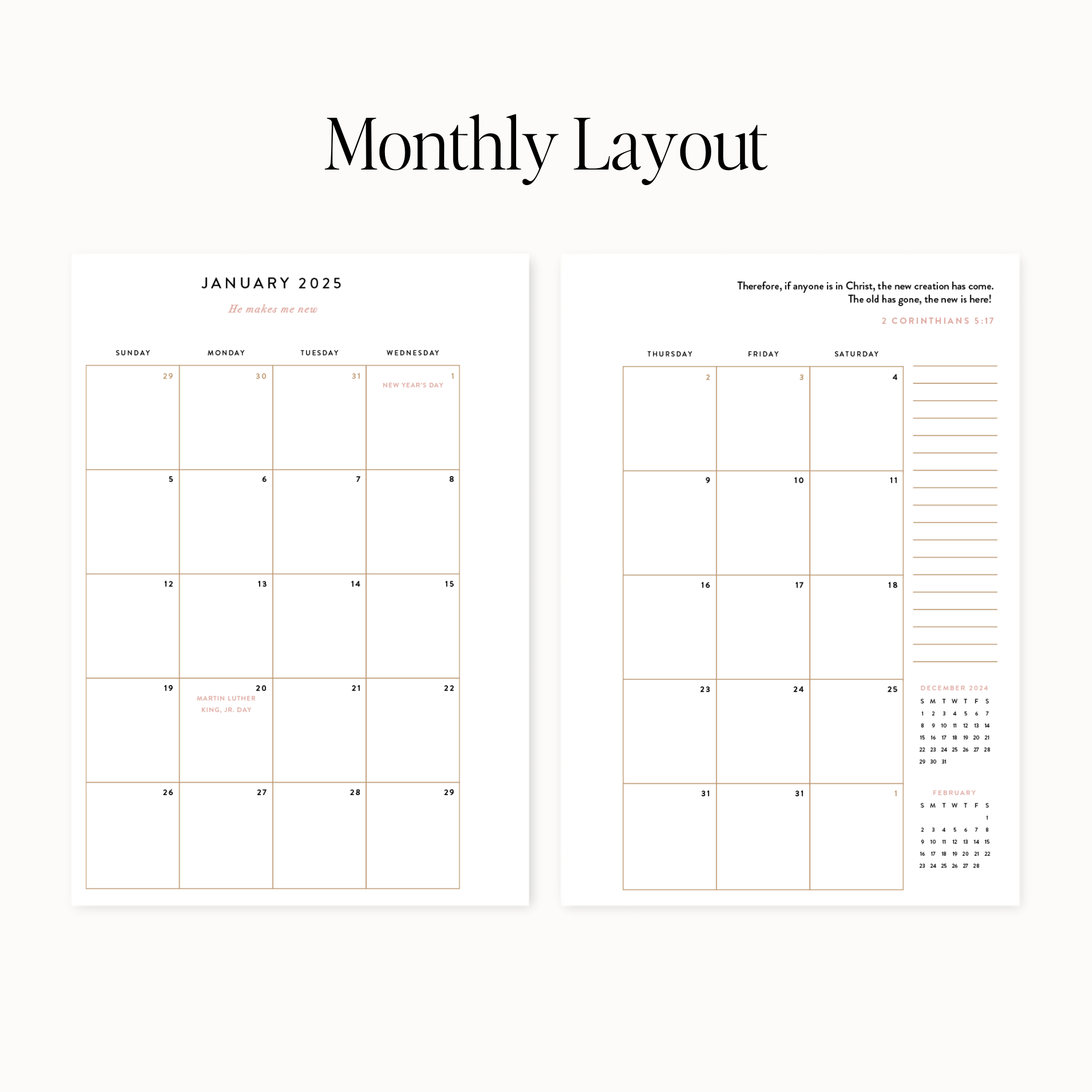 Monthly Layout

JANUARY 2025

He makes me new

| SUNDAY | MONDAY | TUESDAY | WEDNESDAY |
|---|---|---|---|
| 29 | 30 | 31 | 1 NEW YEAR'S DAY |
| 5 | 6 | 7 | 8 |
| 12 | 13 | 14 | 15 |
| 19 | 20 MARTIN LUTHER KING, JR. DAY | 21 | 22 |
| 26 | 27 | 28 | 29 |

Therefore, if anyone is in Christ, the new creation has come. The old has gone, the new is here!

2 CORINTHIANS 5:17

| THURSDAY | FRIDAY | SATURDAY |
|---|---|---|
| 2 | 3 | 4 |
| 9 | 10 | 11 |
| 16 | 17 | 18 |
| 23 | 24 | 25 |
| 31 | 31 | 1 |

DECEMBER 2024

| S | M | T | W | T | F | S |
|---|---|---|---|---|---|---|
| 1 | 2 | 3 | 4 | 5 | 6 | 7 |
| 8 | 9 | 10 | 11 | 12 | 13 | 14 |
| 15 | 16 | 17 | 18 | 19 | 20 | 21 |
| 22 | 23 | 24 | 25 | 26 | 27 | 28 |
| 29 | 30 | 31 | | | | |

FEBRUARY

| S | M | T | W | T | F | S |
|---|---|---|---|---|---|---|
| | | | | | | 1 |
| 2 | 3 | 4 | 5 | 6 | 7 | 8 |
| 9 | 10 | 11 | 12 | 13 | 14 | 15 |
| 16 | 17 | 18 | 19 | 20 | 21 | 22 |
| 23 | 24 | 25 | 26 | 27 | 28 | |